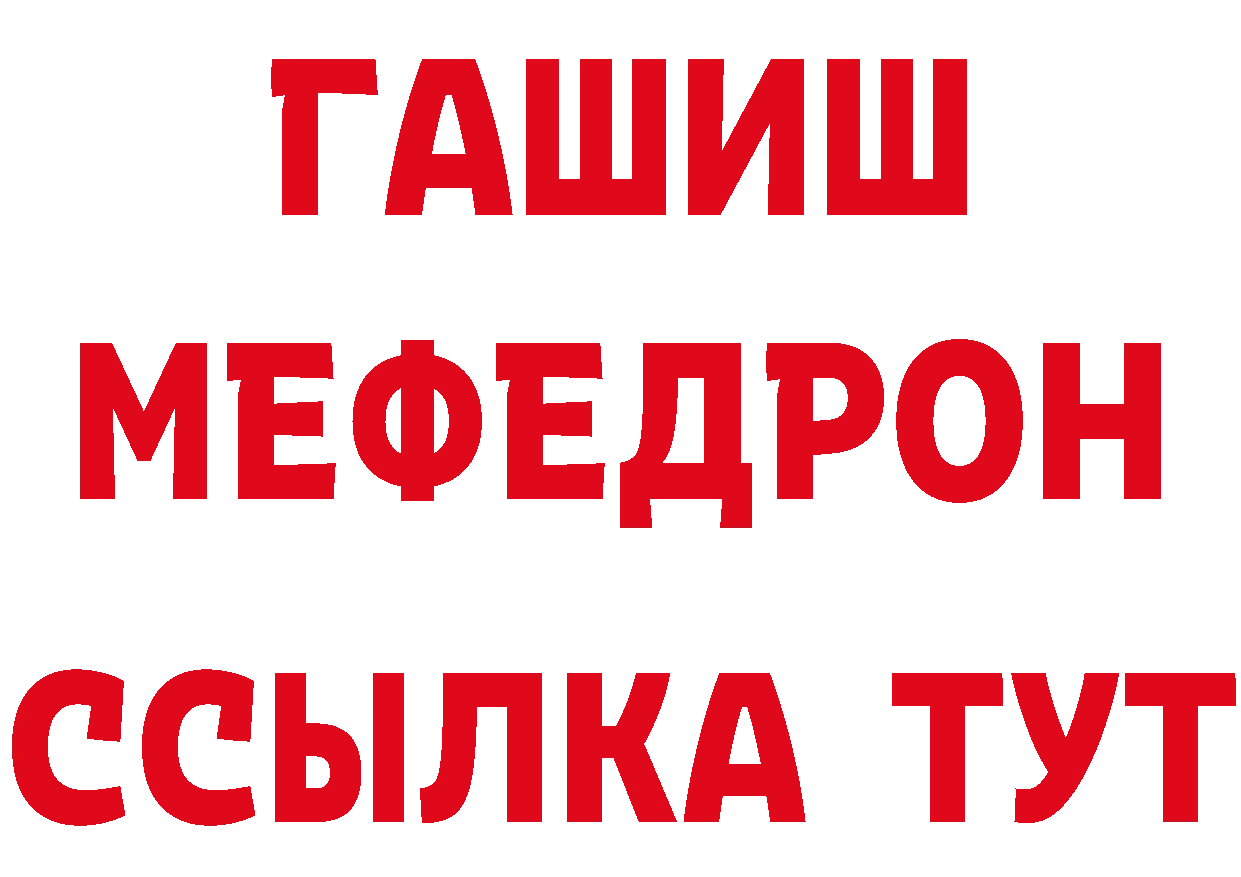 ГАШИШ
МЕФЕДРОН
ССЫЛКА ТУТ